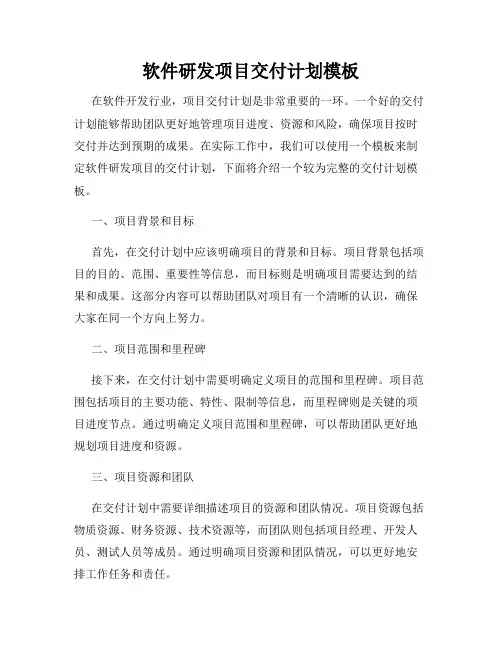 软件研发项目交付计划模板

在软件开发行业，项目交付计划是非常重要的一环。一个好的交付计划能够帮助团队更好地管理项目进度、资源和风险，确保项目按时交付并达到预期的成果。在实际工作中，我们可以使用一个模板来制定软件研发项目的交付计划，下面将介绍一个较为完整的交付计划模板。

一、项目背景和目标

首先，在交付计划中应该明确项目的背景和目标。项目背景包括项目的目的、范围、重要性等信息，而目标则是明确项目需要达到的结果和成果。这部分内容可以帮助团队对项目有一个清晰的认识，确保大家在同一个方向上努力。

二、项目范围和里程碑

接下来，在交付计划中需要明确定义项目的范围和里程碑。项目范围包括项目的主要功能、特性、限制等信息，而里程碑则是关键的项目进度节点。通过明确定义项目范围和里程碑，可以帮助团队更好地规划项目进度和资源。

三、项目资源和团队

在交付计划中需要详细描述项目的资源和团队情况。项目资源包括物质资源、财务资源、技术资源等，而团队则包括项目经理、开发人员、测试人员等成员。通过明确项目资源和团队情况，可以更好地安排工作任务和责任。